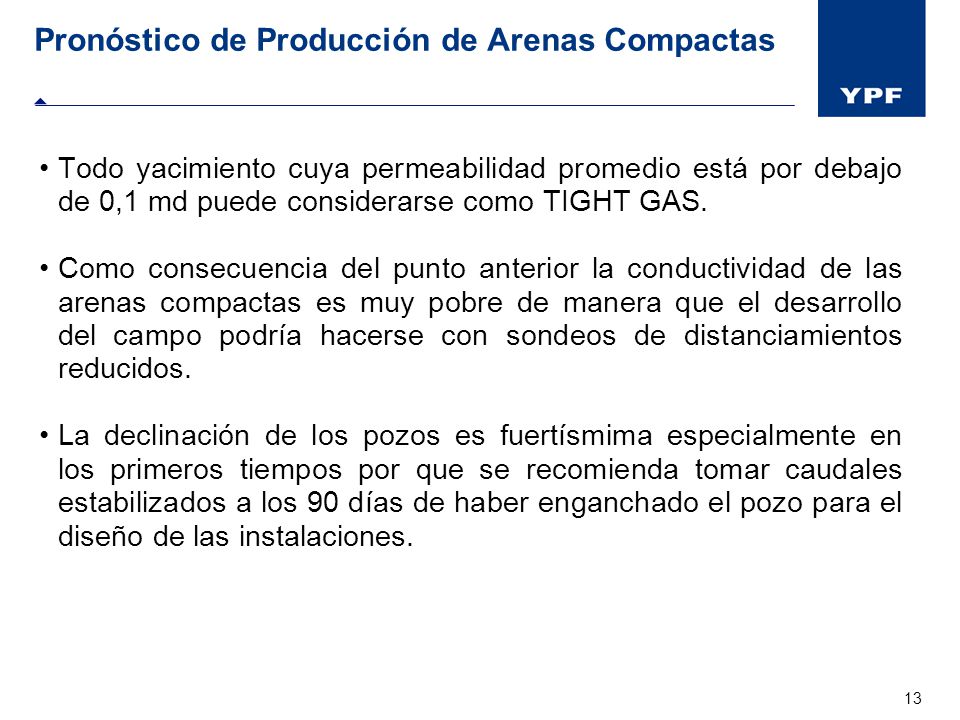 Pronóstico de Producción de Arenas Compactas

YPF

• Todo yacimiento cuya permeabilidad promedio está por debajo de 0,1 md puede considerarse como TIGHT GAS.

• Como consecuencia del punto anterior la conductividad de las arenas compactas es muy pobre de manera que el desarrollo del campo podría hacerse con sondeos de distanciamientos reducidos.

• La declinación de los pozos es fuertísmima especialmente en los primeros tiempos por que se recomienda tomar caudales estabilizados a los 90 días de haber enganchado el pozo para el diseño de las instalaciones.

13